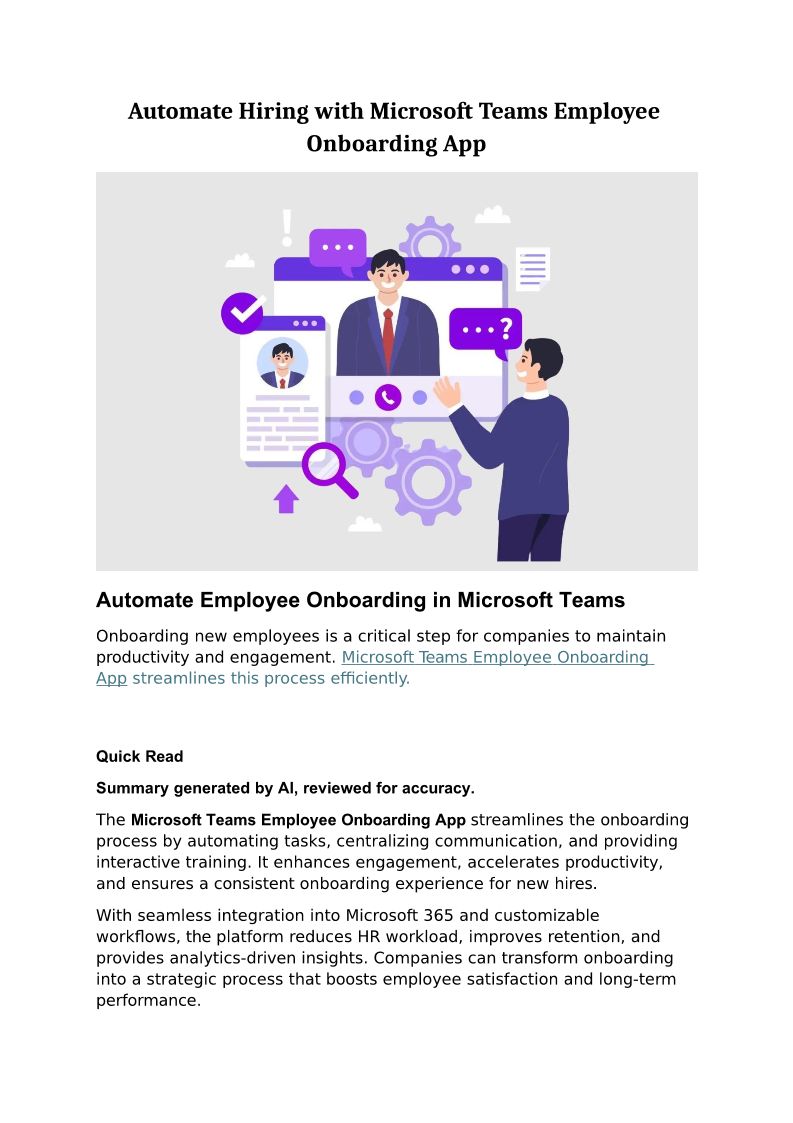 Automate Hiring with Microsoft Teams Employee Onboarding App

Automate Employee Onboarding in Microsoft Teams

Onboarding new employees is a critical step for companies to maintain productivity and engagement. Microsoft Teams Employee Onboarding App streamlines this process efficiently.

Quick Read

Summary generated by AI, reviewed for accuracy.

The Microsoft Teams Employee Onboarding App streamlines the onboarding process by automating tasks, centralizing communication, and providing interactive training. It enhances engagement, accelerates productivity, and ensures a consistent onboarding experience for new hires.

With seamless integration into Microsoft 365 and customizable workflows, the platform reduces HR workload, improves retention, and provides analytics-driven insights. Companies can transform onboarding into a strategic process that boosts employee satisfaction and long-term performance.